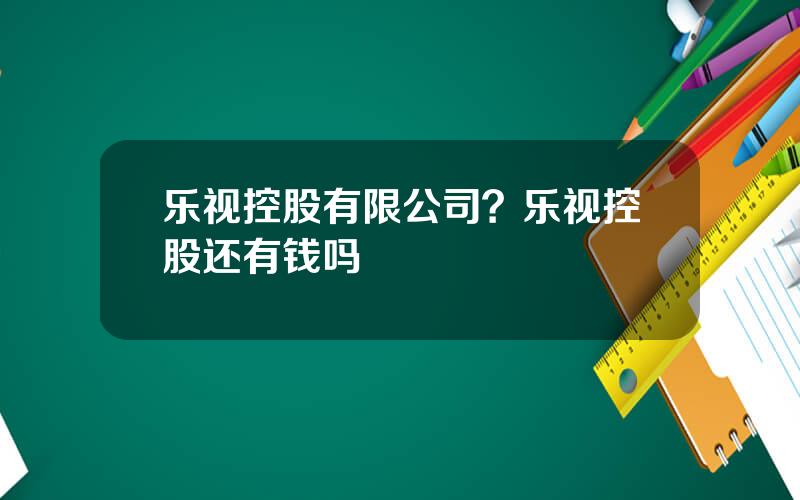 乐视控股有限公司？乐视控股还有钱吗